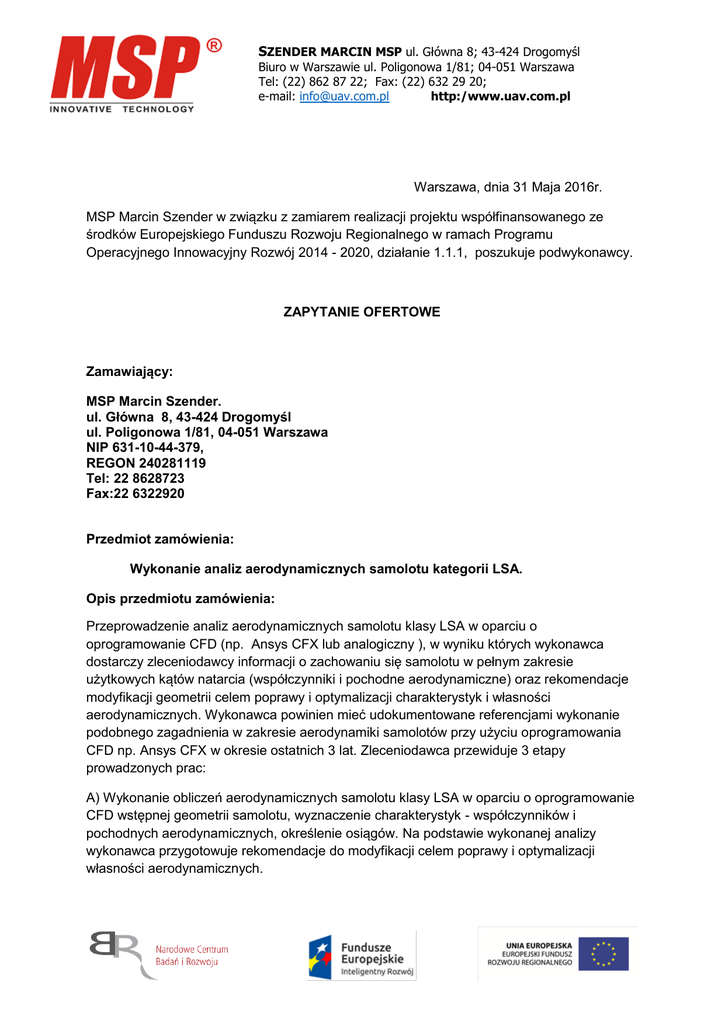 MSP®
INNOVATIVE TECHNOLOGY

SZENDER MARCIN MSP ul. Główna 8; 43-424 Drogomyśl
Biuro w Warszawie ul. Poligonowa 1/81; 04-051 Warszawa
Tel: (22) 862 87 22; Fax: (22) 632 29 20;
e-mail: info@uav.com.pl http:/www.uav.com.pl

Warszawa, dnia 31 Maja 2016r.

MSP Marcin Szender w związku z zamiarem realizacji projektu współfinansowanego ze środków Europejskiego Funduszu Rozwoju Regionalnego w ramach Programu Operacyjnego Innowacyjny Rozwój 2014 - 2020, działanie 1.1.1, poszukuje podwykonawcy.

ZAPYTANIE OFERTOWE

Zamawiający:

MSP Marcin Szender.
ul. Główna 8, 43-424 Drogomyśl
ul. Poligonowa 1/81, 04-051 Warszawa
NIP 631-10-44-379,
REGON 240281119
Tel: 22 8628723
Fax:22 6322920

Przedmiot zamówienia:

Wykonanie analiz aerodynamicznych samolotu kategorii LSA.

Opis przedmiotu zamówienia:

Przeprowadzenie analiz aerodynamicznych samolotu klasy LSA w oparciu o oprogramowanie CFD (np. Ansys CFX lub analogiczny ), w wyniku których wykonawca dostarczy zleceniodawcy informacji o zachowaniu się samolotu w pełnym zakresie użytkowych kątów natarcia (współczynniki i pochodne aerodynamiczne) oraz rekomendacje modyfikacji geometrii celem poprawy i optymalizacji charakterystyk i własności aerodynamicznych. Wykonawca powinien mieć udokumentowane referencjami wykonanie podobnego zagadnienia w zakresie aerodynamiki samolotów przy użyciu oprogramowania CFD np. Ansys CFX w okresie ostatnich 3 lat. Zleceniodawca przewiduje 3 etapy prowadzonych prac:

A) Wykonanie obliczeń aerodynamicznych samolotu klasy LSA w oparciu o oprogramowanie CFD wstępnej geometrii samolotu, wyznaczenie charakterystyk - współczynników i pochodnych aerodynamicznych, określenie osiągów. Na podstawie wykonanej analizy wykonawca przygotowuje rekomendacje do modyfikacji celem poprawy i optymalizacji własności aerodynamicznych.

Narodowe Centrum Badań i Rozwoju

Fundusze Europejskie
Inteligentny Rozwój

UNIA EUROPEJSKA
EUROPEJSKI FUNDUSZ ROZWOJU REGIONALNEGO